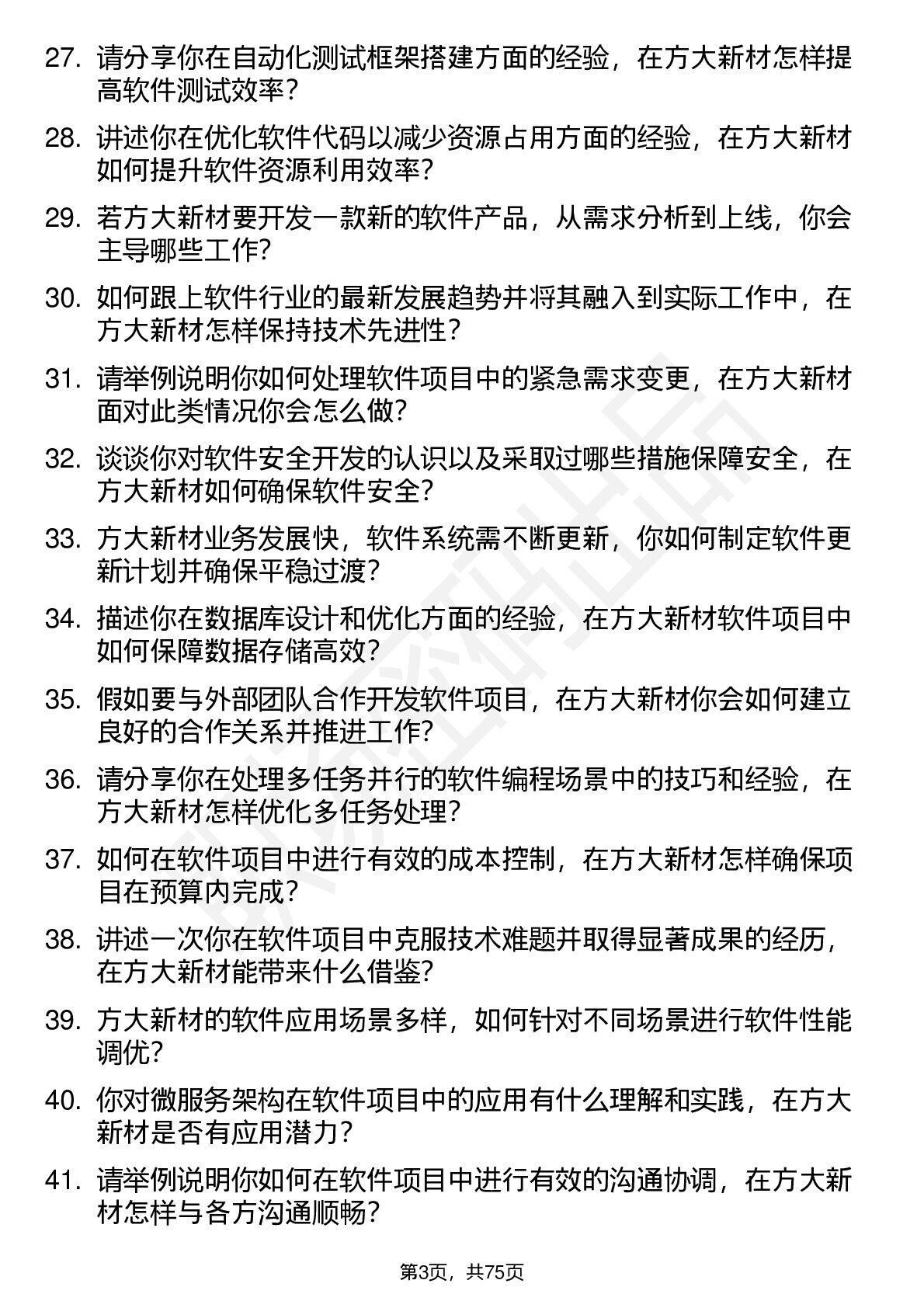 27. 请分享你在自动化测试框架搭建方面的经验，在方大新材怎样提高软件测试效率？

28. 讲述你在优化软件代码以减少资源占用方面的经验，在方大新材如何提升软件资源利用效率？

29. 若方大新材要开发一款新的软件产品，从需求分析到上线，你会主导哪些工作？

30. 如何跟上软件行业的最新发展趋势并将其融入到实际工作中，在方大新材怎样保持技术先进性？

31. 请举例说明你如何处理软件项目中的紧急需求变更，在方大新材面对此类情况你会怎么做？

32. 谈谈你对软件安全开发的认识以及采取过哪些措施保障安全，在方大新材如何确保软件安全？

33. 方大新材业务发展快，软件系统需不断更新，你如何制定软件更新计划并确保平稳过渡？

34. 描述你在数据库设计和优化方面的经验，在方大新材软件项目中如何保障数据存储高效？

35. 假如要与外部团队合作开发软件项目，在方大新材你会如何建立良好的合作关系并推进工作？

36. 请分享你在处理多任务并行的软件编程场景中的技巧和经验，在方大新材怎样优化多任务处理？

37. 如何在软件项目中进行有效的成本控制，在方大新材怎样确保项目在预算内完成？

38. 讲述一次你在软件项目中克服技术难题并取得显著成果的经历，在方大新材能带来什么借鉴？

39. 方大新材的软件应用场景多样，如何针对不同场景进行软件性能调优？

40. 你对微服务架构在软件项目中的应用有什么理解和实践，在方大新材是否有应用潜力？

41. 请举例说明你如何在软件项目中进行有效的沟通协调，在方大新材怎样与各方沟通顺畅？

第3页，共75页